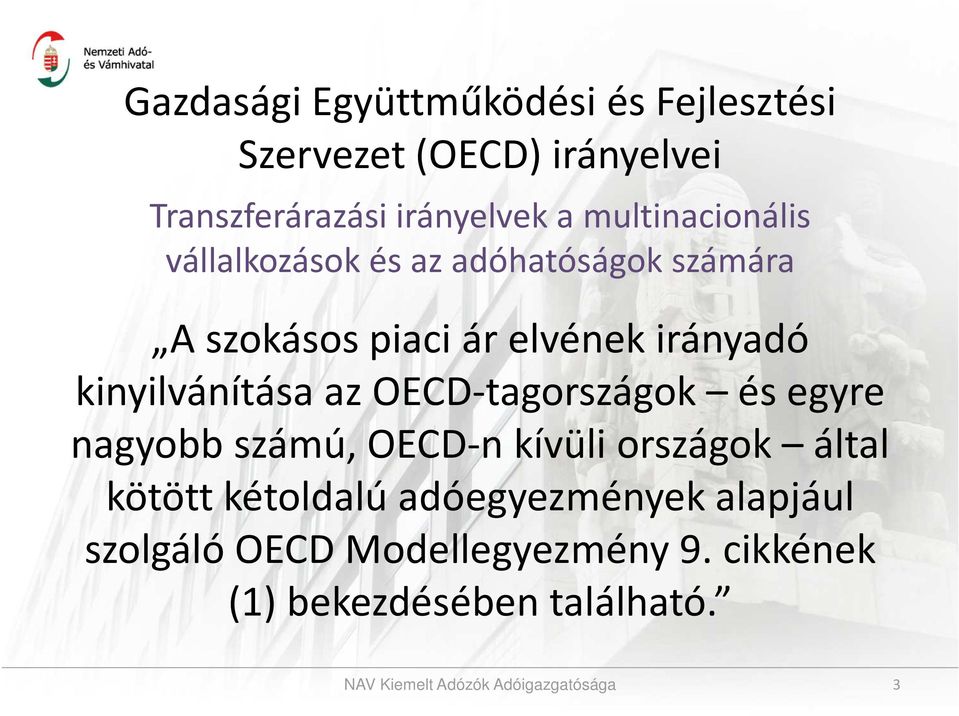 Nemzeti Adó- és Vámhivatal

Gazdasági Együttműködési és Fejlesztési Szervezet (OECD) irányelvei

Transzferárazási irányelvek a multinacionális vállalkozások és az adóhatóságok számára

„A szokásos piaci ár elvének irányadó kinyilvánítása az OECD-tagországok – és egyre nagyobb számú, OECD-n kívüli országok – által kötött kétoldalú adóegyezmények alapjául szolgáló OECD Modellegyezmény 9. cikkének (1) bekezdésében található.”

NAV Kiemelt Adózók Adóigazgatósága

3